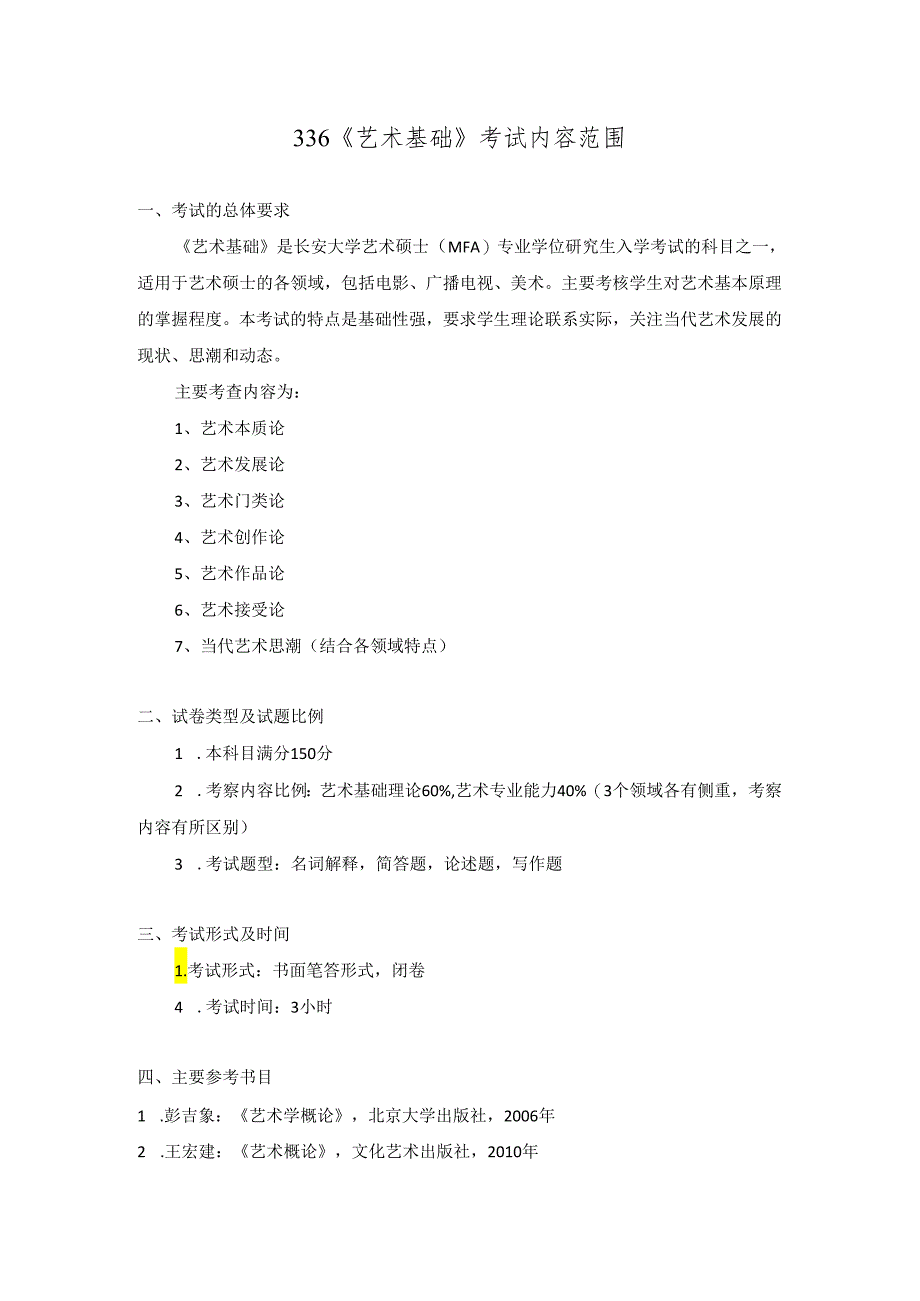 336《艺术基础》考试内容范围

一、考试的总体要求

《艺术基础》是长安大学艺术硕士（MFA）专业学位研究生入学考试的科目之一，适用于艺术硕士的各领域，包括电影、广播电视、美术。主要考核学生对艺术基本原理的掌握程度。本考试的特点是基础性强，要求学生理论联系实际，关注当代艺术发展的现状、思潮和动态。

主要考查内容为：

1、艺术本质论

2、艺术发展论

3、艺术门类论

4、艺术创作论

5、艺术作品论

6、艺术接受论

7、当代艺术思潮（结合各领域特点）

二、试卷类型及试题比例

1 .本科目满分150分

2 .考察内容比例：艺术基础理论60%,艺术专业能力40%（3个领域各有侧重，考察内容有所区别）

3 .考试题型：名词解释，简答题，论述题，写作题

三、考试形式及时间

1.考试形式：书面笔答形式，闭卷

4 .考试时间：3小时

四、主要参考书目

1 .彭吉象：《艺术学概论》，北京大学出版社，2006年

2 .王宏建：《艺术概论》，文化艺术出版社，2010年